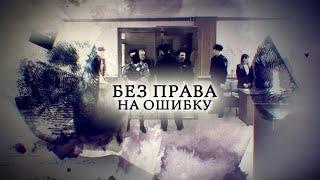 БЕЗ ПРАВА
НА ОШИБКУ